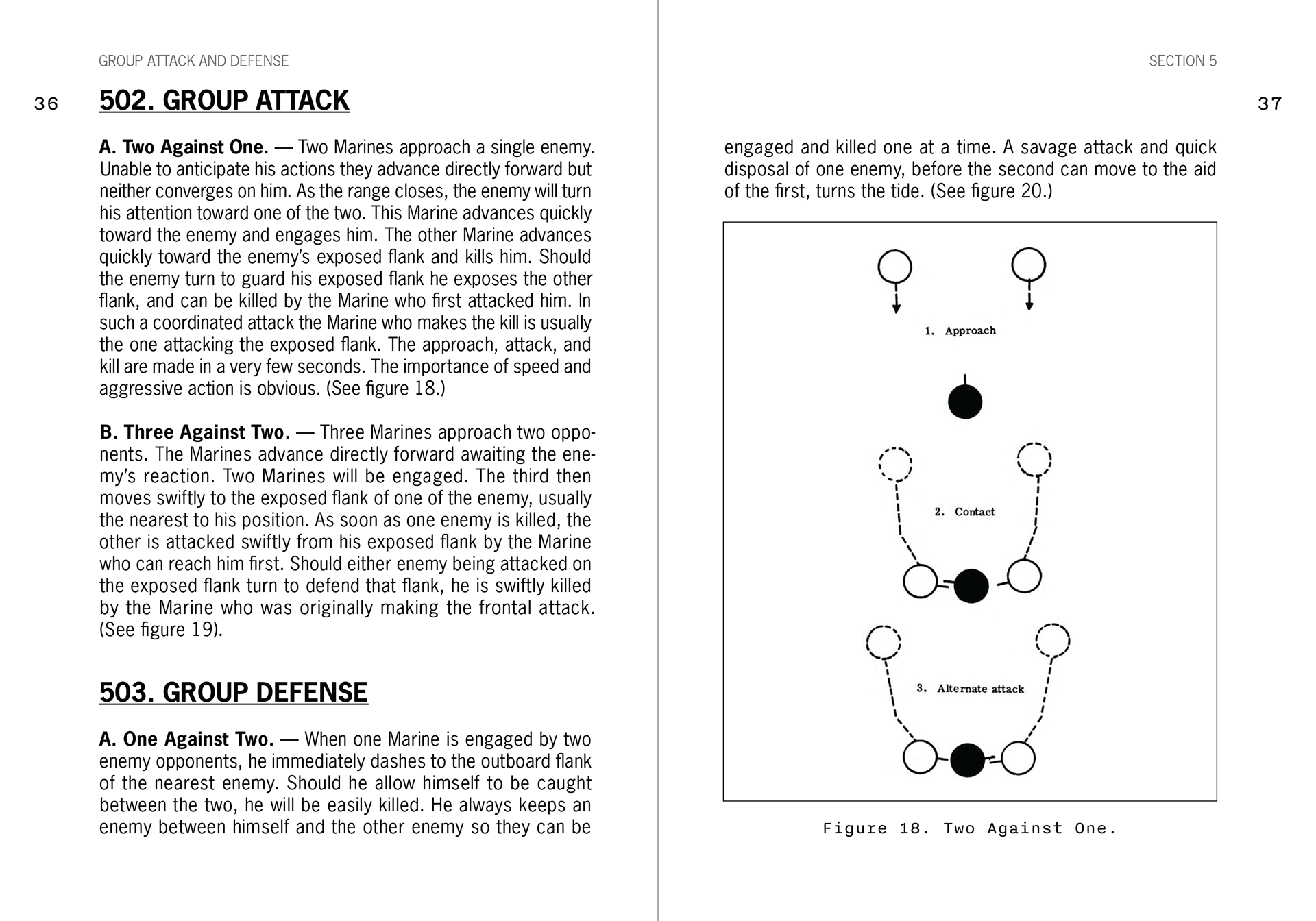 GROUP ATTACK AND DEFENSE

36

502. GROUP ATTACK

A. Two Against One. — Two Marines approach a single enemy. Unable to anticipate his actions they advance directly forward but neither converges on him. As the range closes, the enemy will turn his attention toward one of the two. This Marine advances quickly toward the enemy and engages him. The other Marine advances quickly toward the enemy's exposed flank and kills him. Should the enemy turn to guard his exposed flank he exposes the other flank, and can be killed by the Marine who first attacked him. In such a coordinated attack the Marine who makes the kill is usually the one attacking the exposed flank. The approach, attack, and kill are made in a very few seconds. The importance of speed and aggressive action is obvious. (See figure 18.)

B. Three Against Two. — Three Marines approach two opponents. The Marines advance directly forward awaiting the enemy's reaction. Two Marines will be engaged. The third then moves swiftly to the exposed flank of one of the enemy, usually the nearest to his position. As soon as one enemy is killed, the other is attacked swiftly from his exposed flank by the Marine who can reach him first. Should either enemy being attacked on the exposed flank turn to defend that flank, he is swiftly killed by the Marine who was originally making the frontal attack. (See figure 19).

503. GROUP DEFENSE

A. One Against Two. — When one Marine is engaged by two enemy opponents, he immediately dashes to the outboard flank of the nearest enemy. Should he allow himself to be caught between the two, he will be easily killed. He always keeps an enemy between himself and the other enemy so they can be

SECTION 5

37

engaged and killed one at a time. A savage attack and quick disposal of one enemy, before the second can move to the aid of the first, turns the tide. (See figure 20.)

1. Approach

2. Contact

3. Alternate attack

Figure 18. Two Against One.